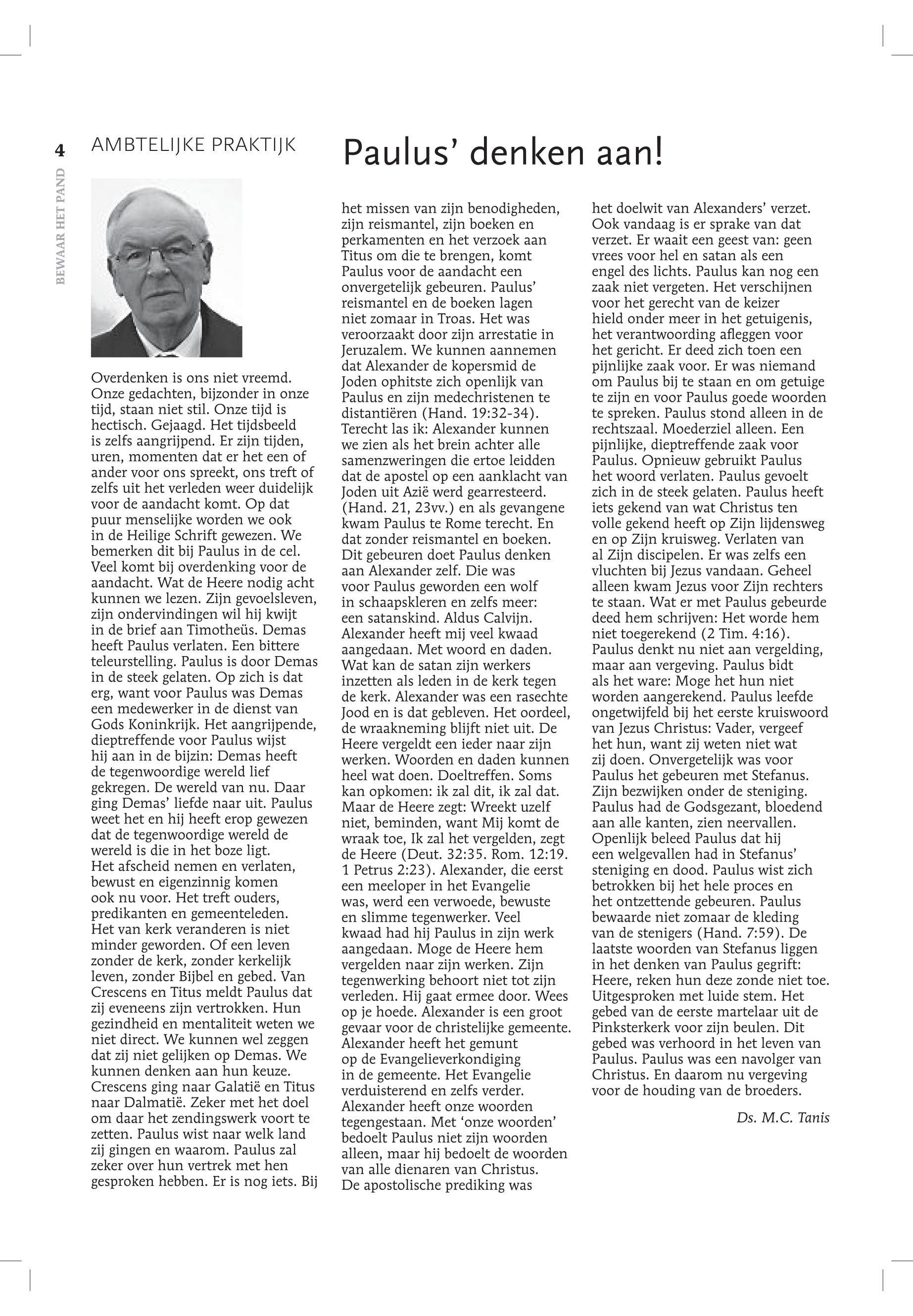 4

BEWAAR HET PAND

AMBTELIJKE PRAKTIJK

Paulus' denken aan!

Overdenken is ons niet vreemd. Onze gedachten, bijzonder in onze tijd, staan niet stil. Onze tijd is hectisch. Gejaagd. Het tijdsbeeld is zelfs aangrijpend. Er zijn tijden, uren, momenten dat er het een of ander voor ons spreekt, ons treft of zelfs uit het verleden weer duidelijk voor de aandacht komt. Op dat puur menselijke worden we ook in de Heilige Schrift gewezen. We bemerken dit bij Paulus in de cel. Veel komt bij overdenking voor de aandacht. Wat de Heere nodig acht kunnen we lezen. Zijn gevoelsleven, zijn ondervindingen wil hij kwijt in de brief aan Timotheüs. Demas heeft Paulus verlaten. Een bittere teleurstelling. Paulus is door Demas in de steek gelaten. Op zich is dat erg, want voor Paulus was Demas een medewerker in de dienst van Gods Koninkrijk. Het aangrijpende, dieptreffende voor Paulus wijst hij aan in de bijzin: Demas heeft de tegenwoordige wereld lief gekregen. De wereld van nu. Daar ging Demas' liefde naar uit. Paulus weet het en hij heeft erop gewezen dat de tegenwoordige wereld de wereld is die in het boze ligt. Het afscheid nemen en verlaten, bewust en eigenzinnig komen ook nu voor. Het treft ouders, predikanten en gemeenteleden. Het van kerk veranderen is niet minder geworden. Of een leven zonder de kerk, zonder kerkelijk leven, zonder Bijbel en gebed. Van Crescens en Titus meldt Paulus dat zij eveneens zijn vertrokken. Hun gezindheid en mentaliteit weten we niet direct. We kunnen wel zeggen dat zij niet gelijken op Demas. We kunnen denken aan hun keuze. Crescens ging naar Galatië en Titus naar Dalmatië. Zeker met het doel om daar het zendingswerk voort te zetten. Paulus wist naar welk land zij gingen en waarom. Paulus zal zeker over hun vertrek met hen gesproken hebben. Er is nog iets. Bij het missen van zijn benodigheden, zijn reismantel, zijn boeken en perkamenten en het verzoek aan Titus om die te brengen, komt Paulus voor de aandacht een onvergetelijk gebeuren. Paulus' reismantel en de boeken lagen niet zomaar in Troas. Het was veroorzaakt door zijn arrestatie in Jeruzalem. We kunnen aannemen dat Alexander de kopersmid de Joden ophitste zich openlijk van Paulus en zijn medechristenen te distantiëren (Hand. 19:32-34). Terecht las ik: Alexander kunnen we zien als het brein achter alle samenzweringen die ertoe leidden dat de apostel op een aanklacht van Joden uit Azië werd gearresteerd. (Hand. 21, 23vv.) en als gevangene kwam Paulus te Rome terecht. En dat zonder reismantel en boeken. Dit gebeuren doet Paulus denken aan Alexander zelf. Die was voor Paulus geworden een wolf in schaapskleren en zelfs meer: een satanskind. Aldus Calvijn. Alexander heeft mij veel kwaad aangedaan. Met woord en daden. Wat kan de satan zijn werkers inzetten als leden in de kerk tegen de kerk. Alexander was een rasechte Jood en is dat gebleven. Het oordeel, de wraakneming blijft niet uit. De Heere vergeldt een ieder naar zijn werken. Woorden en daden kunnen heel wat doen. Doeltreffen. Soms kan opkomen: ik zal dit, ik zal dat. Maar de Heere zegt: Wreekt uzelf niet, beminden, want Mij komt de wraak toe, Ik zal het vergelden, zegt de Heere (Deut. 32:35. Rom. 12:19. 1 Petrus 2:23). Alexander, die eerst een meeloper in het Evangelie was, werd een verwoede, bewuste en slimme tegenwerker. Veel kwaad had hij Paulus in zijn werk aangedaan. Moge de Heere hem vergelden naar zijn werken. Zijn tegenwerking behoort niet tot zijn verleden. Hij gaat ermee door. Wees op je hoede. Alexander is een groot gevaar voor de christelijke gemeente. Alexander heeft het gemunt op de Evangelieverkondiging in de gemeente. Het Evangelie verduisterend en zelfs verder. Alexander heeft onze woorden tegengestaan. Met 'onze woorden' bedoelt Paulus niet zijn woorden alleen, maar hij bedoelt de woorden van alle dienaren van Christus. De apostolische prediking was het doelwit van Alexanders' verzet. Ook vandaag is er sprake van dat verzet. Er waait een geest van: geen vrees voor hel en satan als een engel des lichts. Paulus kan nog een zaak niet vergeten. Het verschijnen voor het gerecht van de keizer hield onder meer in het getuigenis, het verantwoording afleggen voor het gericht. Er deed zich toen een pijnlijke zaak voor. Er was niemand om Paulus bij te staan en om getuige te zijn en voor Paulus goede woorden te spreken. Paulus stond alleen in de rechtszaal. Moederziel alleen. Een pijnlijke, dieptreffende zaak voor Paulus. Opnieuw gebruikt Paulus het woord verlaten. Paulus gevoelt zich in de steek gelaten. Paulus heeft iets gekend van wat Christus ten volle gekend heeft op Zijn lijdensweg en op Zijn kruisweg. Verlaten van al Zijn discipelen. Er was zelfs een vluchten bij Jezus vandaan. Geheel alleen kwam Jezus voor Zijn rechters te staan. Wat er met Paulus gebeurde deed hem schrijven: Het worde hem niet toegerekend (2 Tim. 4:16). Paulus denkt nu niet aan vergelding, maar aan vergeving. Paulus bidt als het ware: Moge het hun niet worden aangerekend. Paulus leefde ongetwijfeld bij het eerste kruiswoord van Jezus Christus: Vader, vergeef het hun, want zij weten niet wat zij doen. Onvergetelijk was voor Paulus het gebeuren met Stefanus. Zijn bezwijken onder de steniging. Paulus had de Godsgezant, bloedend aan alle kanten, zien neervallen. Openlijk beleed Paulus dat hij een welgevallen had in Stefanus' steniging en dood. Paulus wist zich betrokken bij het hele proces en het ontzettende gebeuren. Paulus bewaarde niet zomaar de kleding van de stenigers (Hand. 7:59). De laatste woorden van Stefanus liggen in het denken van Paulus gegrift: Heere, reken hun deze zonde niet toe. Uitgesproken met luide stem. Het gebed van de eerste martelaar uit de Pinksterkerk voor zijn beulen. Dit gebed was verhoord in het leven van Paulus. Paulus was een navolger van Christus. En daarom nu vergeving voor de houding van de broeders.

Ds. M.C. Tanis